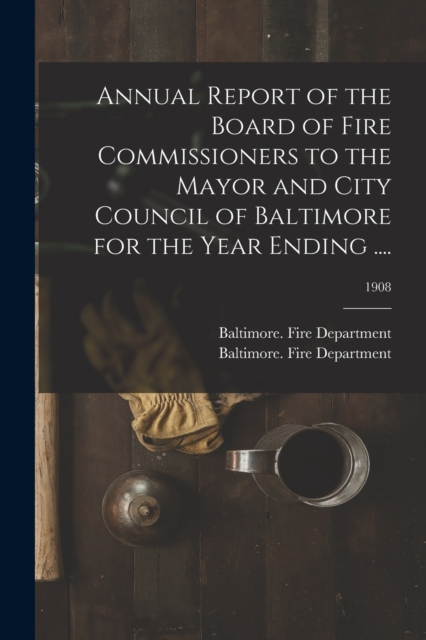 Annual Report of the Board of Fire Commissioners to the Mayor and City Council of Baltimore for the Year Ending ....

1908

Baltimore. Fire Department
Baltimore. Fire Department